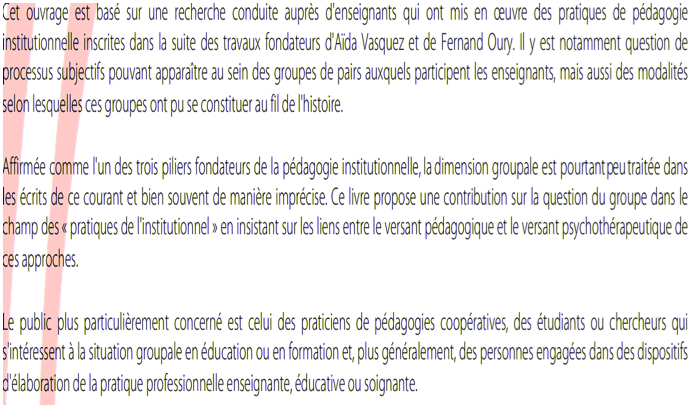 Cet ouvrage est basé sur une recherche conduite auprès d'enseignants qui ont mis en œuvre des pratiques de pédagogie institutionnelle inscrites dans la suite des travaux fondateurs d'Aïda Vasquez et de Fernand Oury. Il y est notamment question de processus subjectifs pouvant apparaître au sein des groupes de pairs auxquels participent les enseignants, mais aussi des modalités selon lesquelles ces groupes ont pu se constituer au fil de l'histoire.

Affirmée comme l'un des trois piliers fondateurs de la pédagogie institutionnelle, la dimension groupale est pourtant peu traitée dans les écrits de ce courant et bien souvent de manière imprécise. Ce livre propose une contribution sur la question du groupe dans le champ des « pratiques de l'institutionnel » en insistant sur les liens entre le versant pédagogique et le versant psychothérapeutique de ces approches.

Le public plus particulièrement concerné est celui des praticiens de pédagogies coopératives, des étudiants ou chercheurs qui s'intéressent à la situation groupale en éducation ou en formation et, plus généralement, des personnes engagées dans des dispositifs d'élaboration de la pratique professionnelle enseignante, éducative ou soignante.